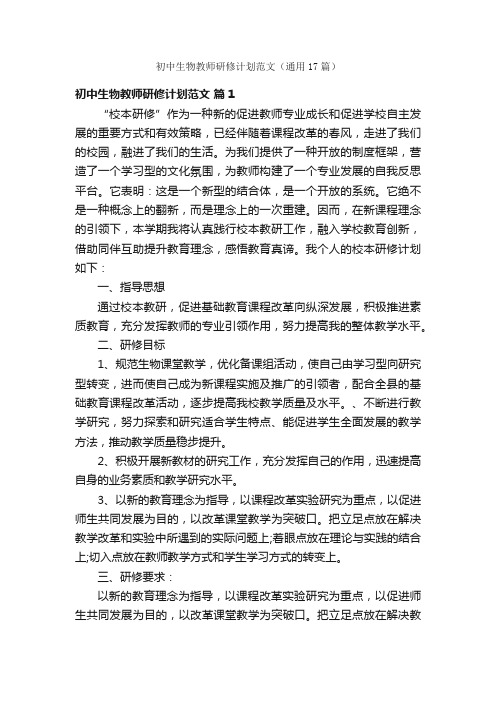 初中生物教师研修计划范文（通用17篇）

初中生物教师研修计划范文 篇1

“校本研修”作为一种新的促进教师专业成长和促进学校自主发展的重要方式和有效策略，已经伴随着课程改革的春风，走进了我们的校园，融进了我们的生活。为我们提供了一种开放的制度框架，营造了一个学习型的文化氛围，为教师构建了一个专业发展的自我反思平台。它表明：这是一个新型的结合体，是一个开放的系统。它绝不是一种概念上的翻新，而是理念上的一次重建。因而，在新课程理念的引领下，本学期我将认真践行校本教研工作，融入学校教育创新，借助同伴互助提升教育理念，感悟教育真谛。我个人的校本研修计划如下：

一、指导思想

通过校本教研，促进基础教育课程改革向纵深发展，积极推进素质教育，充分发挥教师的专业引领作用，努力提高我的整体教学水平。

二、研修目标

1、规范生物课堂教学，优化备课组活动，使自己由学习型向研究型转变，进而使自己成为新课程实施及推广的引领者，配合全县的基础教育课程改革活动，逐步提高我校教学质量及水平。、不断进行教学研究，努力探索和研究适合学生特点、能促进学生全面发展的教学方法，推动教学质量稳步提升。

2、积极开展新教材的研究工作，充分发挥自己的作用，迅速提高自身的业务素质和教学研究水平。

3、以新的教育理念为指导，以课程改革实验研究为重点，以促进师生共同发展为目的，以改革课堂教学为突破口。把立足点放在解决教学改革和实验中所遇到的实际问题上;着眼点放在理论与实践的结合上;切入点放在教师教学方式和学生学习方式的转变上。

三、研修要求：

以新的教育理念为指导，以课程改革实验研究为重点，以促进师生共同发展为目的，以改革课堂教学为突破口。把立足点放在解决教